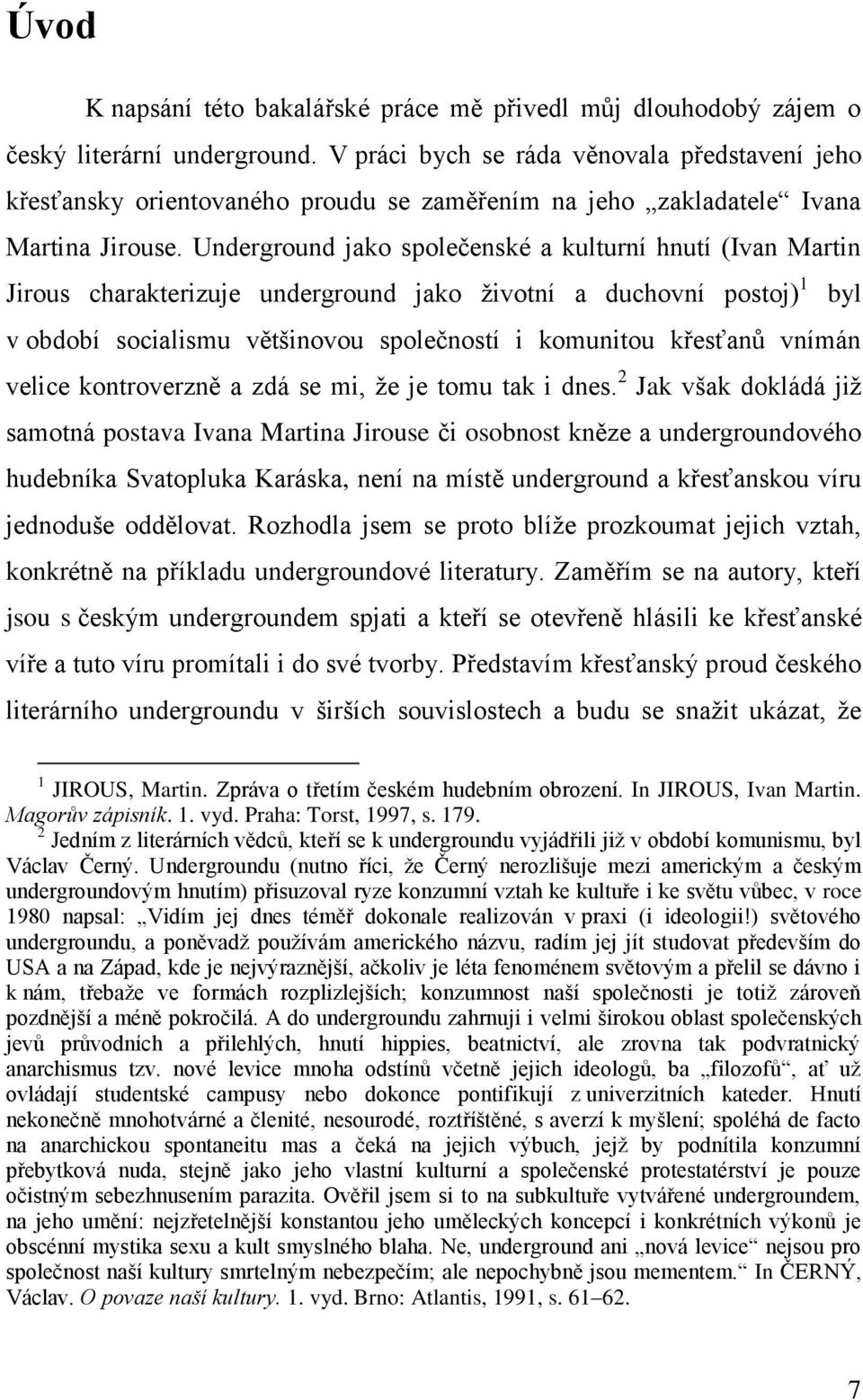 Úvod

K napsání této bakalářské práce mě přivedl můj dlouhodobý zájem o český literární underground. V práci bych se ráda věnovala představení jeho křesťansky orientovaného proudu se zaměřením na jeho „zakladatele“ Ivana Martina Jirouse. Underground jako společenské a kulturní hnutí (Ivan Martin Jirous charakterizuje underground jako životní a duchovní postoj)$^1$ byl v období socialismu většinovou společností i komunitou křesťanů vnímán velice kontroverzně a zdá se mi, že je tomu tak i dnes.$^2$ Jak však dokládá již samotná postava Ivana Martina Jirouse či osobnost kněze a undergroundového hudebníka Svatopluka Karáska, není na místě underground a křesťanskou víru jednoduše oddělovat. Rozhodla jsem se proto blíže prozkoumat jejich vztah, konkrétně na příkladu undergroundové literatury. Zaměřím se na autory, kteří jsou s českým undergroundem spjati a kteří se otevřeně hlásili ke křesťanské víře a tuto víru promítali i do své tvorby. Představím křesťanský proud českého literárního undergroundu v širších souvislostech a budu se snažit ukázat, že

$^1$ JIROUS, Martin. Zpráva o třetím českém hudebním obrození. In JIROUS, Ivan Martin. Magorův zápisník. 1. vyd. Praha: Torst, 1997, s. 179.
$^2$ Jedním z literárních vědců, kteří se k undergroundu vyjádřili již v období komunismu, byl Václav Černý. Undergroundu (nutno říci, že Černý nerozlišuje mezi americkým a českým undergroundovým hnutím) přisuzoval ryze konzumní vztah ke kultuře i ke světu vůbec, v roce 1980 napsal: „Vidím jej dnes téměř dokonale realizován v praxi (i ideologii!) světového undergroundu, a poněvadž používám amerického názvu, radím jej jít studovat především do USA a na Západ, kde je nejvýraznější, ačkoliv je léta fenoménem světovým a přelil se dávno i k nám, třebaže ve formách rozplizlejších; konzumnost naší společnosti je totiž zároveň pozdější a méně pokročilá. A do undergroundu zahrnuji i velmi širokou oblast společenských jevů průvodních a přilehlých, hnutí hippies, beatnictví, ale zrovna tak podvratnický anarchismus tzv. nové levice mnoha odstínů včetně jejich ideologů, ba „filozofů“, ať už ovládají studentské campusy nebo dokonce pontifikují z univerzitních kateder. Hnutí nekonečně mnohotvárné a členité, nesourodé, roztříštěné, s averzí k myšlení; spoléhá de facto na anarchickou spontaneitu mas a čeká na jejich výbuch, jejž by podnítila konzumní přebytková nuda, stejně jako jeho vlastní kulturní a společenské protestatérství je pouze očistným sebezhnusením parazita. Ověřil jsem si to na subkultuře vytvářené undergroundem, na jeho umění: nejzřetelnější konstantou jeho uměleckých koncepcí i konkrétních výkonů je obscénní mystika sexu a kult smyslného blaha. Ne, underground ani „nová levice“ nejsou pro společnost naší kultury smrtelným nebezpečím; ale nepochybně jsou mementem.“ In ČERNÝ, Václav. O povaze naší kultury. 1. vyd. Brno: Atlantis, 1991, s. 61–62.

7